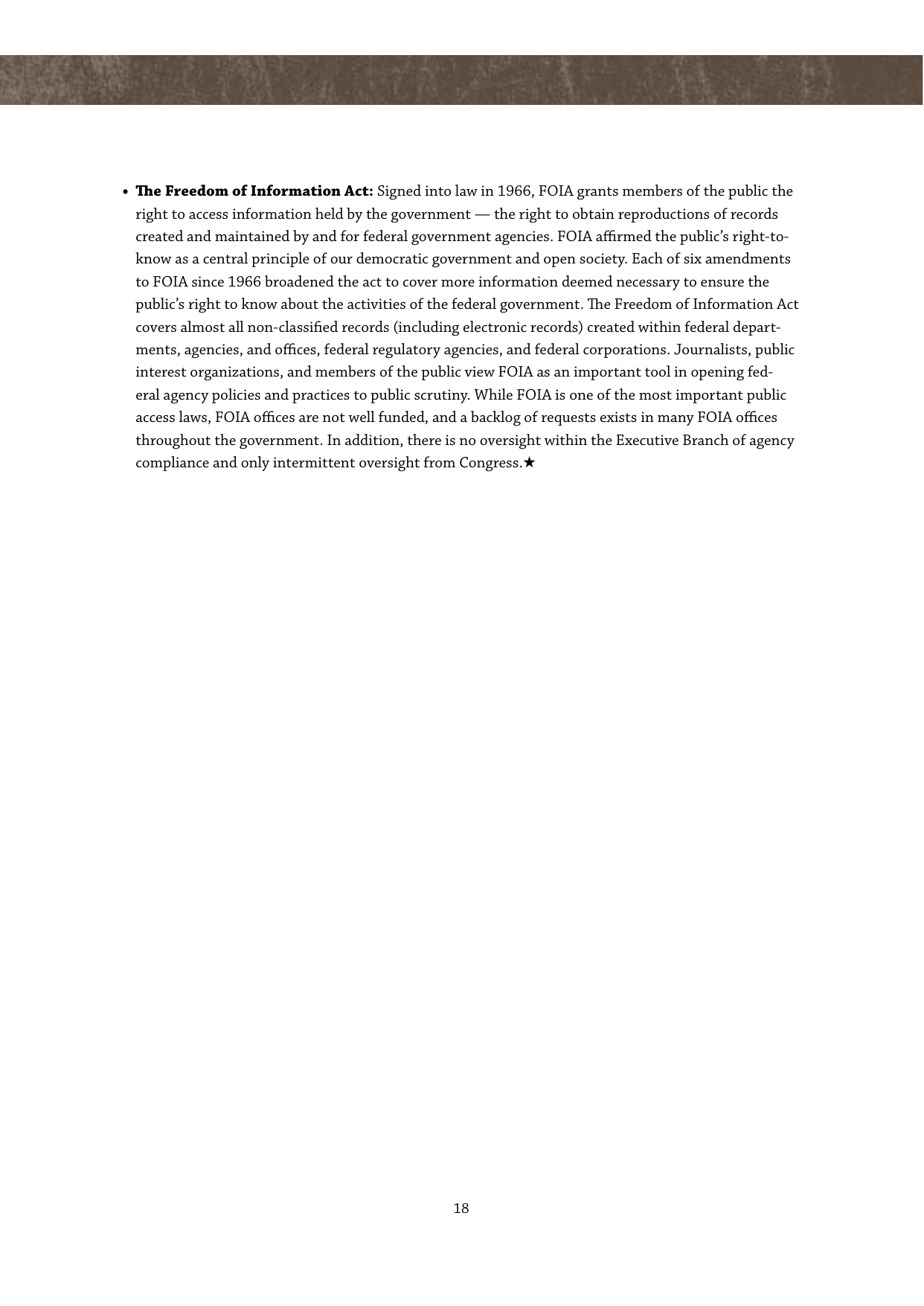 • The Freedom of Information Act: Signed into law in 1966, FOIA grants members of the public the right to access information held by the government — the right to obtain reproductions of records created and maintained by and for federal government agencies. FOIA affirmed the public's right-to-know as a central principle of our democratic government and open society. Each of six amendments to FOIA since 1966 broadened the act to cover more information deemed necessary to ensure the public's right to know about the activities of the federal government. The Freedom of Information Act covers almost all non-classified records (including electronic records) created within federal departments, agencies, and offices, federal regulatory agencies, and federal corporations. Journalists, public interest organizations, and members of the public view FOIA as an important tool in opening federal agency policies and practices to public scrutiny. While FOIA is one of the most important public access laws, FOIA offices are not well funded, and a backlog of requests exists in many FOIA offices throughout the government. In addition, there is no oversight within the Executive Branch of agency compliance and only intermittent oversight from Congress.★

18